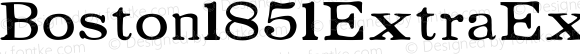 Boston1851ExtraEx

www.fontke.com